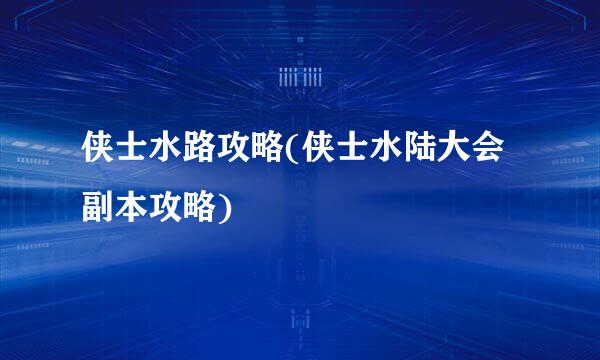 侠士水路攻略(侠士水陆大会副本攻略)